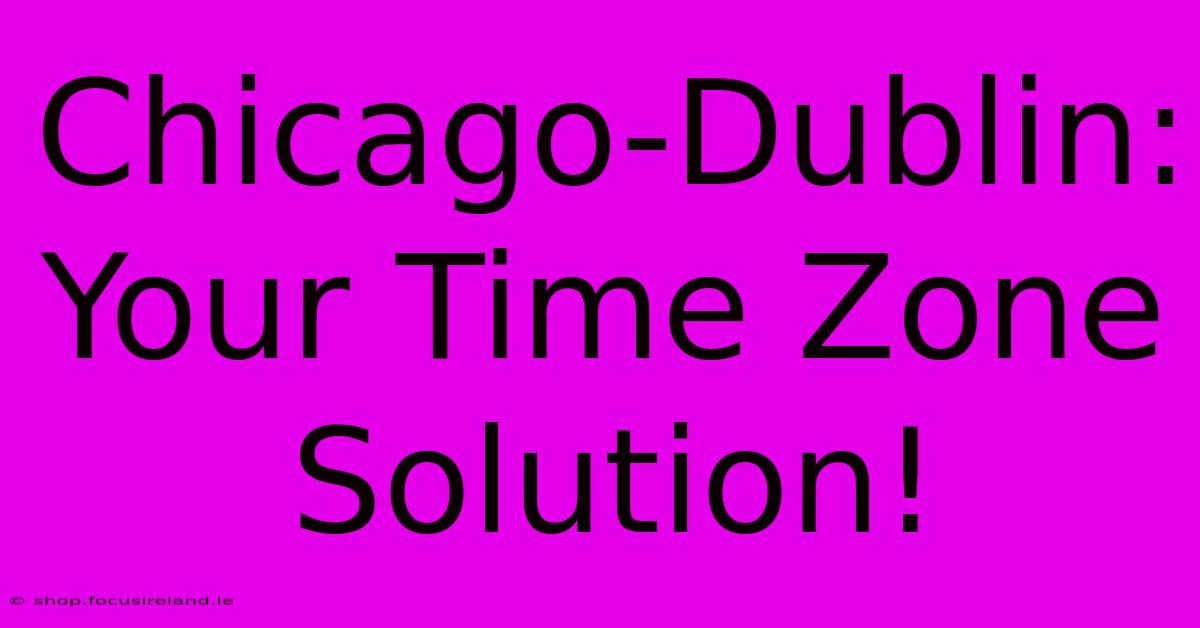 Chicago-Dublin: Your Time Zone Solution!

© shop.focusireland.ie